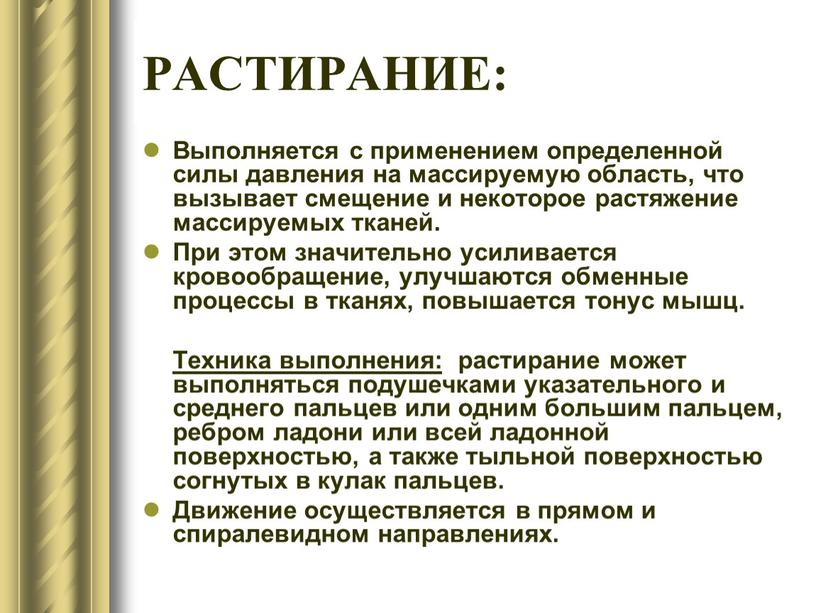 РАСТИРАНИЕ:

Выполняется с применением определенной силы давления на массируемую область, что вызывает смещение и некоторое растяжение массируемых тканей.

При этом значительно усиливается кровообращение, улучшаются обменные процессы в тканях, повышается тонус мышц.

Техника выполнения: растирание может выполняться подушечками указательного и среднего пальцев или одним большим пальцем, ребром ладони или всей ладонной поверхностью, а также тыльной поверхностью согнутых в кулак пальцев.

Движение осуществляется в прямом и спиралевидном направлениях.